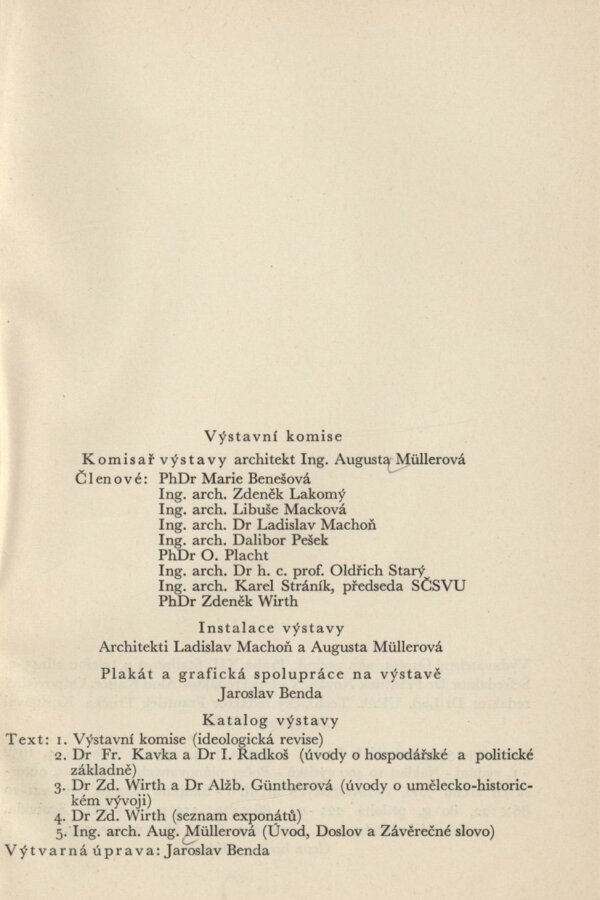 Výstavní komise

Komisař výstavy architekt Ing. Augusta Müllerová
Členové: PhDr Marie Benešová
Ing. arch. Zdeněk Lakomý
Ing. arch. Libuše Macková
Ing. arch. Dr Ladislav Machoň
Ing. arch. Dalibor Pešek
PhDr O. Placht
Ing. arch. Dr h. c. prof. Oldřich Starý
Ing. arch. Karel Stráník, předseda SČSVU
PhDr Zdeněk Wirth

Instalace výstavy
Architekti Ladislav Machoň a Augusta Müllerová

Plakát a grafická spolupráce na výstavě
Jaroslav Benda

Katalog výstavy
Text: 1. Výstavní komise (ideologická revise)
2. Dr Fr. Kavka a Dr I. Radkoš (úvody o hospodářské a politické základně)
3. Dr Zd. Wirth a Dr Alžb. Güntherová (úvody o umělecko-historickém vývoji)
4. Dr Zd. Wirth (seznam exponátů)
5. Ing. arch. Aug. Müllerová (Úvod, Doslov a Závěrečné slovo)
Výtvarná úprava: Jaroslav Benda